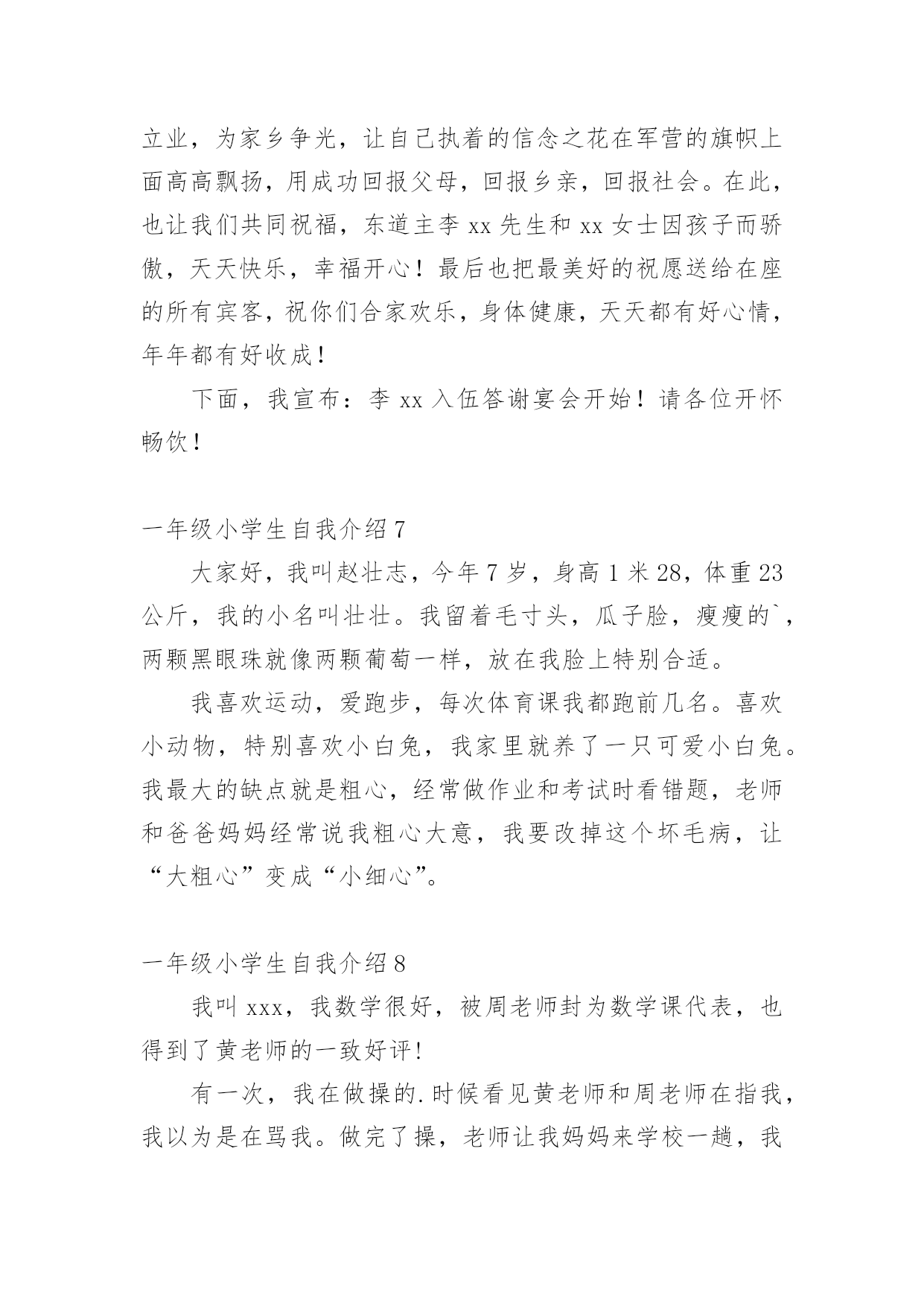 立业，为家乡争光，让自己执着的信念之花在军营的旗帜上面高高飘扬，用成功回报父母，回报乡亲，回报社会。在此，也让我们共同祝福，东道主李 xx 先生和 xx 女士因孩子而骄傲，天天快乐，幸福开心！最后也把最美好的祝愿送给在座的所有宾客，祝你们合家欢乐，身体健康，天天都有好心情，年年都有好收成！

下面，我宣布：李 xx 入伍答谢宴会开始！请各位开怀畅饮！

一年级小学生自我介绍 7

大家好，我叫赵壮志，今年 7 岁，身高 1 米 28，体重 23 公斤，我的小名叫壮壮。我留着毛寸头，瓜子脸，瘦瘦的`，两颗黑眼珠就像两颗葡萄一样，放在我脸上特别合适。

我喜欢运动，爱跑步，每次体育课我都跑前几名。喜欢小动物，特别喜欢小白兔，我家里就养了一只可爱小白兔。我最大的缺点就是粗心，经常做作业和考试时看错题，老师和爸爸妈妈经常说我粗心大意，我要改掉这个坏毛病，让“大粗心”变成“小细心”。

一年级小学生自我介绍 8

我叫 xxx，我数学很好，被周老师封为数学课代表，也得到了黄老师的一致好评!

有一次，我在做操的.时候看见黄老师和周老师在指我，我以为是在骂我。做完了操，老师让我妈妈来学校一趟，我